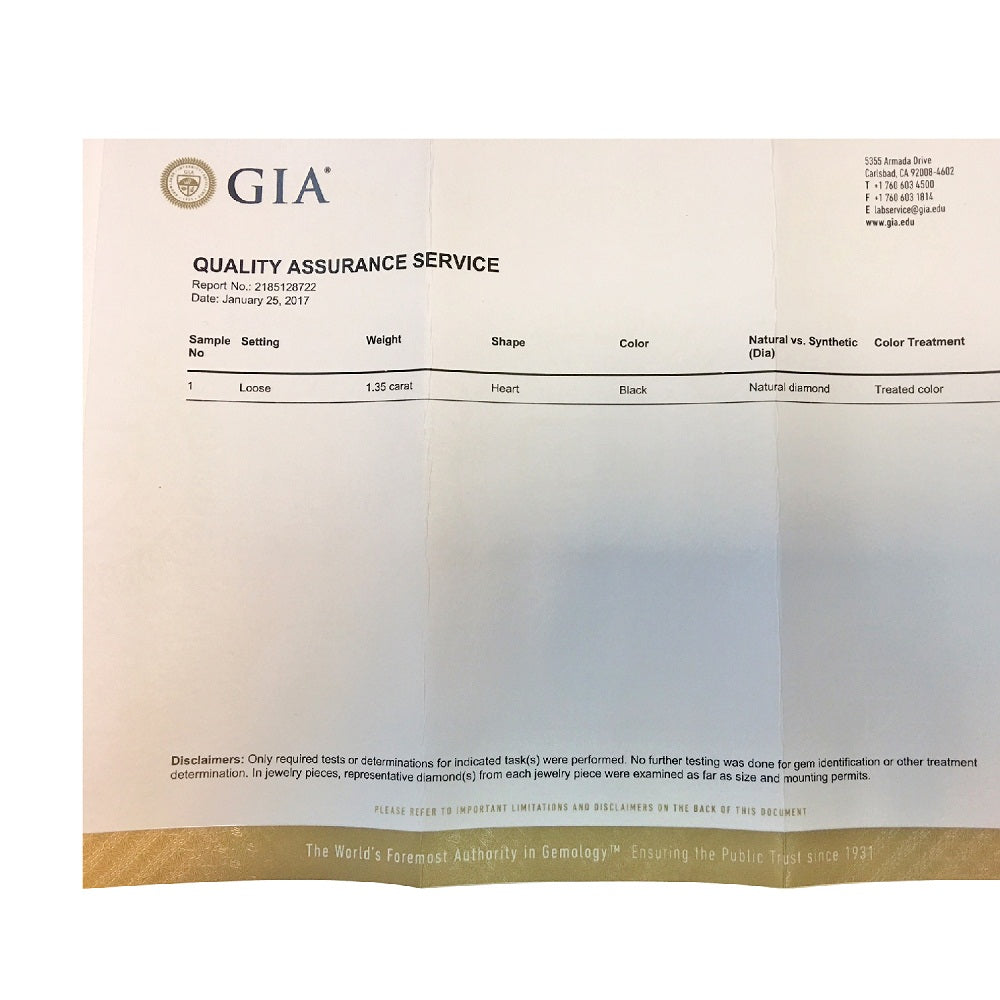 GIA®

5355 Armada Drive
Carlsbad, CA 92008-4602
T +1 760 603 4500
F +1 760 603 1814
E labservice@gia.edu
www.gia.edu

QUALITY ASSURANCE SERVICE
Report No.: 2185128722
Date: January 25, 2017

| Sample No | Setting | Weight | Shape | Color | Natural vs. Synthetic (Dia) | Color Treatment |
|---|---|---|---|---|---|---|
| 1 | Loose | 1.35 carat | Heart | Black | Natural diamond | Treated color |

Disclaimers: Only required tests or determinations for indicated task(s) were performed. No further testing was done for gem identification or other treatment determination. In jewelry pieces, representative diamond(s) from each jewelry piece were examined as far as size and mounting permits.

PLEASE REFER TO IMPORTANT LIMITATIONS AND DISCLAIMERS ON THE BACK OF THIS DOCUMENT

The World's Foremost Authority in Gemology™ Ensuring the Public Trust since 1931